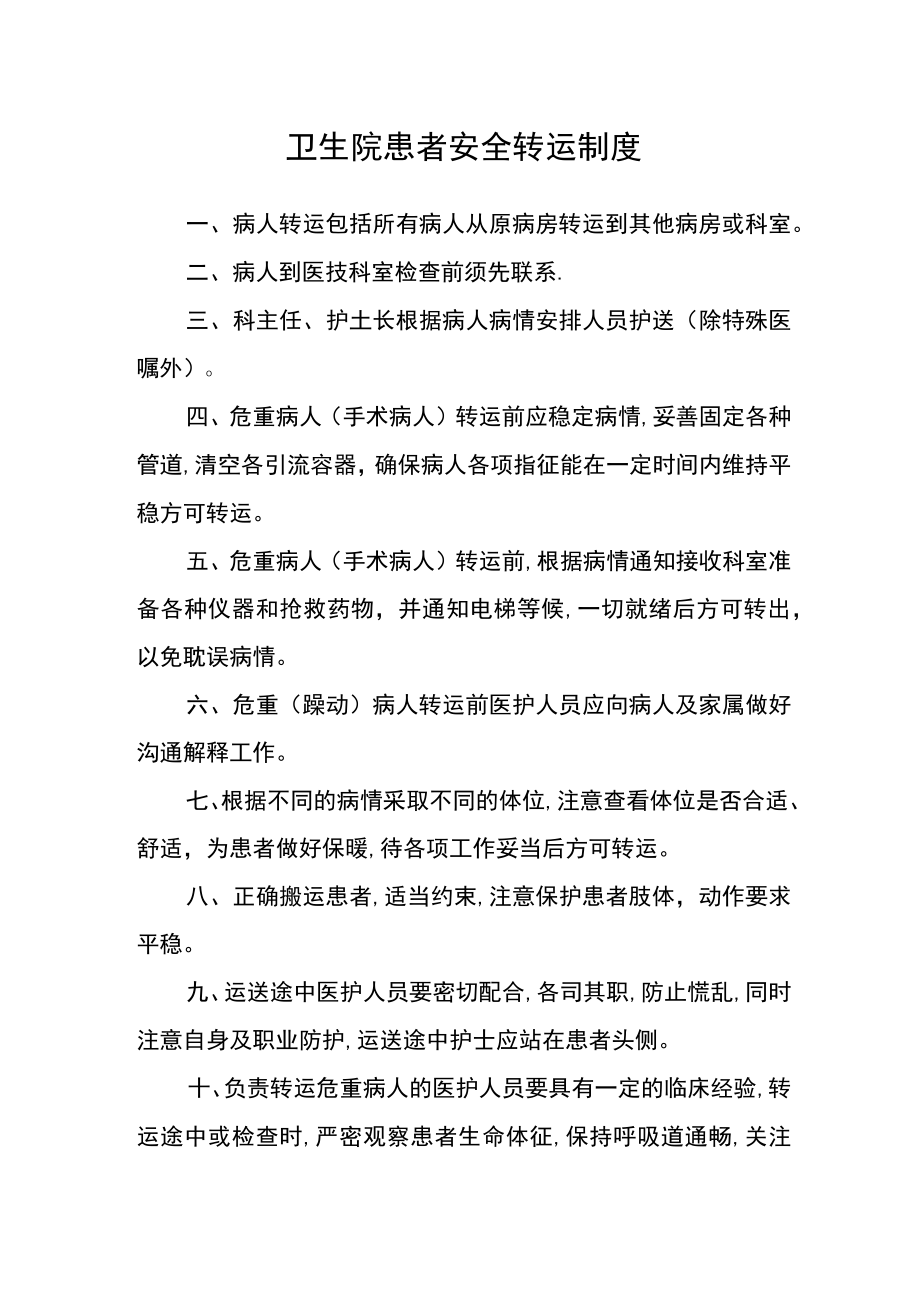 卫生院患者安全转运制度

一、病人转运包括所有病人从原病房转运到其他病房或科室。

二、病人到医技科室检查前须先联系.

三、科主任、护士长根据病人病情安排人员护送（除特殊医嘱外）。

四、危重病人（手术病人）转运前应稳定病情,妥善固定各种管道,清空各引流容器，确保病人各项指征能在一定时间内维持平稳方可转运。

五、危重病人（手术病人）转运前,根据病情通知接收科室准备各种仪器和抢救药物，并通知电梯等候,一切就绪后方可转出，以免耽误病情。

六、危重（躁动）病人转运前医护人员应向病人及家属做好沟通解释工作。

七、根据不同的病情采取不同的体位,注意查看体位是否合适、舒适，为患者做好保暖,待各项工作妥当后方可转运。

八、正确搬运患者,适当约束,注意保护患者肢体，动作要求平稳。

九、运送途中医护人员要密切配合,各司其职,防止慌乱,同时注意自身及职业防护,运送途中护士应站在患者头侧。

十、负责转运危重病人的医护人员要具有一定的临床经验,转运途中或检查时,严密观察患者生命体征,保持呼吸道通畅,关注